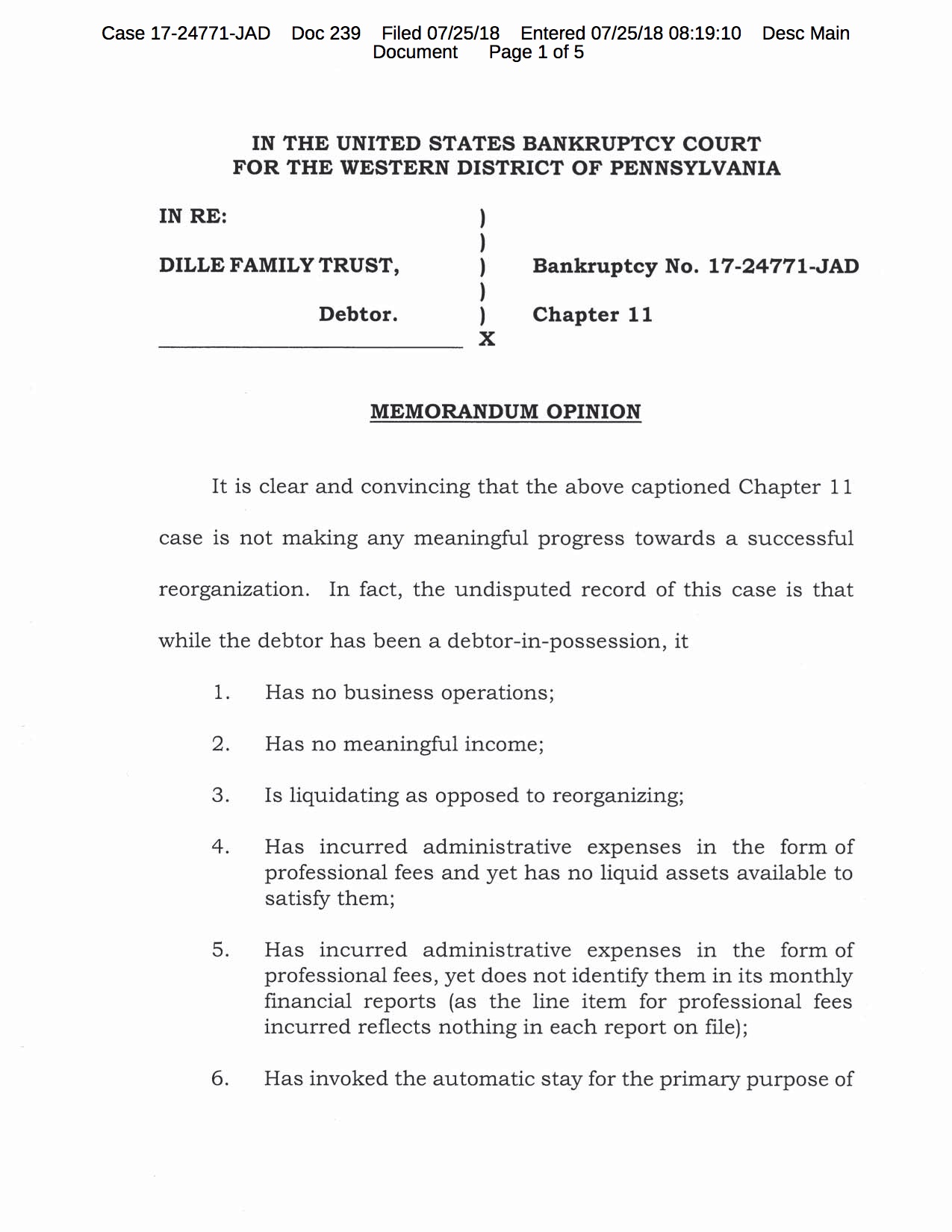 Case 17-24771-JAD Doc 239 Filed 07/25/18 Entered 07/25/18 08:19:10 Desc Main Document Page 1 of 5

IN THE UNITED STATES BANKRUPTCY COURT
FOR THE WESTERN DISTRICT OF PENNSYLVANIA

IN RE: )
)
DILLE FAMILY TRUST, ) Bankruptcy No. 17-24771-JAD
)
Debtor. ) Chapter 11
X

MEMORANDUM OPINION

It is clear and convincing that the above captioned Chapter 11 case is not making any meaningful progress towards a successful reorganization. In fact, the undisputed record of this case is that while the debtor has been a debtor-in-possession, it

1. Has no business operations;

2. Has no meaningful income;

3. Is liquidating as opposed to reorganizing;

4. Has incurred administrative expenses in the form of professional fees and yet has no liquid assets available to satisfy them;

5. Has incurred administrative expenses in the form of professional fees, yet does not identify them in its monthly financial reports (as the line item for professional fees incurred reflects nothing in each report on file);

6. Has invoked the automatic stay for the primary purpose of